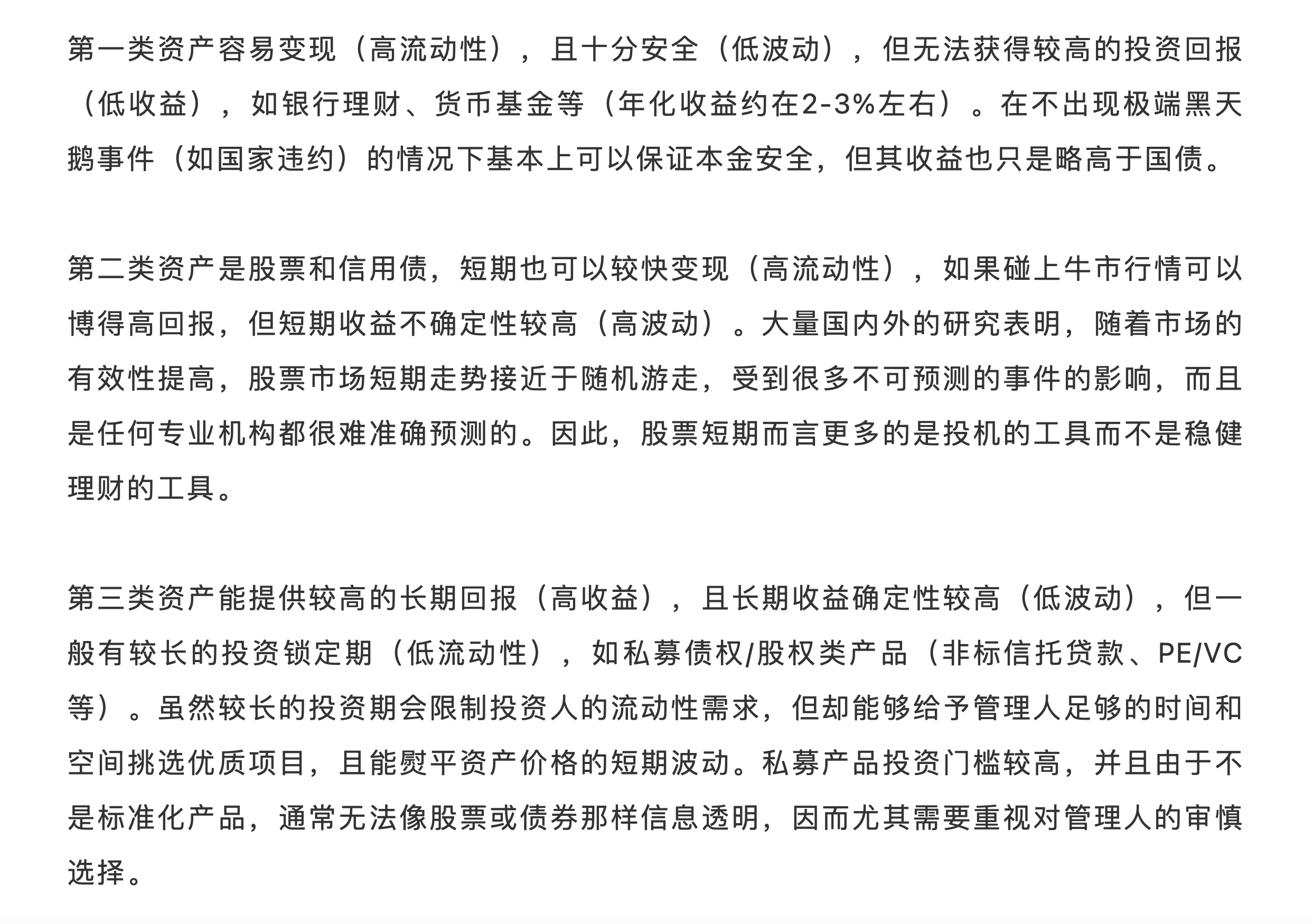 第一类资产容易变现（高流动性），且十分安全（低波动），但无法获得较高的投资回报（低收益），如银行理财、货币基金等（年化收益约在2-3%左右）。在不出现极端黑天鹅事件（如国家违约）的情况下基本上可以保证本金安全，但其收益也只是略高于国债。

第二类资产是股票和信用债，短期也可以较快变现（高流动性），如果碰上牛市行情可以博得高回报，但短期收益不确定性较高（高波动）。大量国内外的研究表明，随着市场的有效性提高，股票市场短期走势接近于随机游走，受到很多不可预测的事件的影响，而且是任何专业机构都很难准确预测的。因此，股票短期而言更多的是投机的工具而不是稳健理财的工具。

第三类资产能提供较高的长期回报（高收益），且长期收益确定性较高（低波动），但一般有较长的投资锁定期（低流动性），如私募债权/股权类产品（非标信托贷款、PE/VC等）。虽然较长的投资期会限制投资人的流动性需求，但却能够给予管理人足够的时间和空间挑选优质项目，且能熨平资产价格的短期波动。私募产品投资门槛较高，并且由于不是标准化产品，通常无法像股票或债券那样信息透明，因而尤其需要重视对管理人的审慎选择。